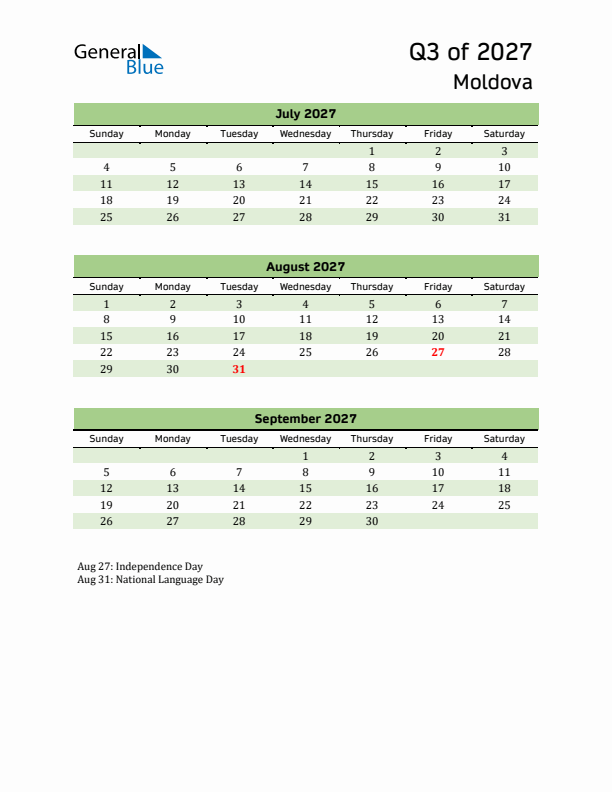 General Blue

Q3 of 2027
Moldova

July 2027

| Sunday | Monday | Tuesday | Wednesday | Thursday | Friday | Saturday |
|---|---|---|---|---|---|---|
| | | | | 1 | 2 | 3 |
| 4 | 5 | 6 | 7 | 8 | 9 | 10 |
| 11 | 12 | 13 | 14 | 15 | 16 | 17 |
| 18 | 19 | 20 | 21 | 22 | 23 | 24 |
| 25 | 26 | 27 | 28 | 29 | 30 | 31 |

August 2027

| Sunday | Monday | Tuesday | Wednesday | Thursday | Friday | Saturday |
|---|---|---|---|---|---|---|
| 1 | 2 | 3 | 4 | 5 | 6 | 7 |
| 8 | 9 | 10 | 11 | 12 | 13 | 14 |
| 15 | 16 | 17 | 18 | 19 | 20 | 21 |
| 22 | 23 | 24 | 25 | 26 | 27 | 28 |
| 29 | 30 | 31 | | | | |

September 2027

| Sunday | Monday | Tuesday | Wednesday | Thursday | Friday | Saturday |
|---|---|---|---|---|---|---|
| | | | 1 | 2 | 3 | 4 |
| 5 | 6 | 7 | 8 | 9 | 10 | 11 |
| 12 | 13 | 14 | 15 | 16 | 17 | 18 |
| 19 | 20 | 21 | 22 | 23 | 24 | 25 |
| 26 | 27 | 28 | 29 | 30 | | |

Aug 27: Independence Day
Aug 31: National Language Day